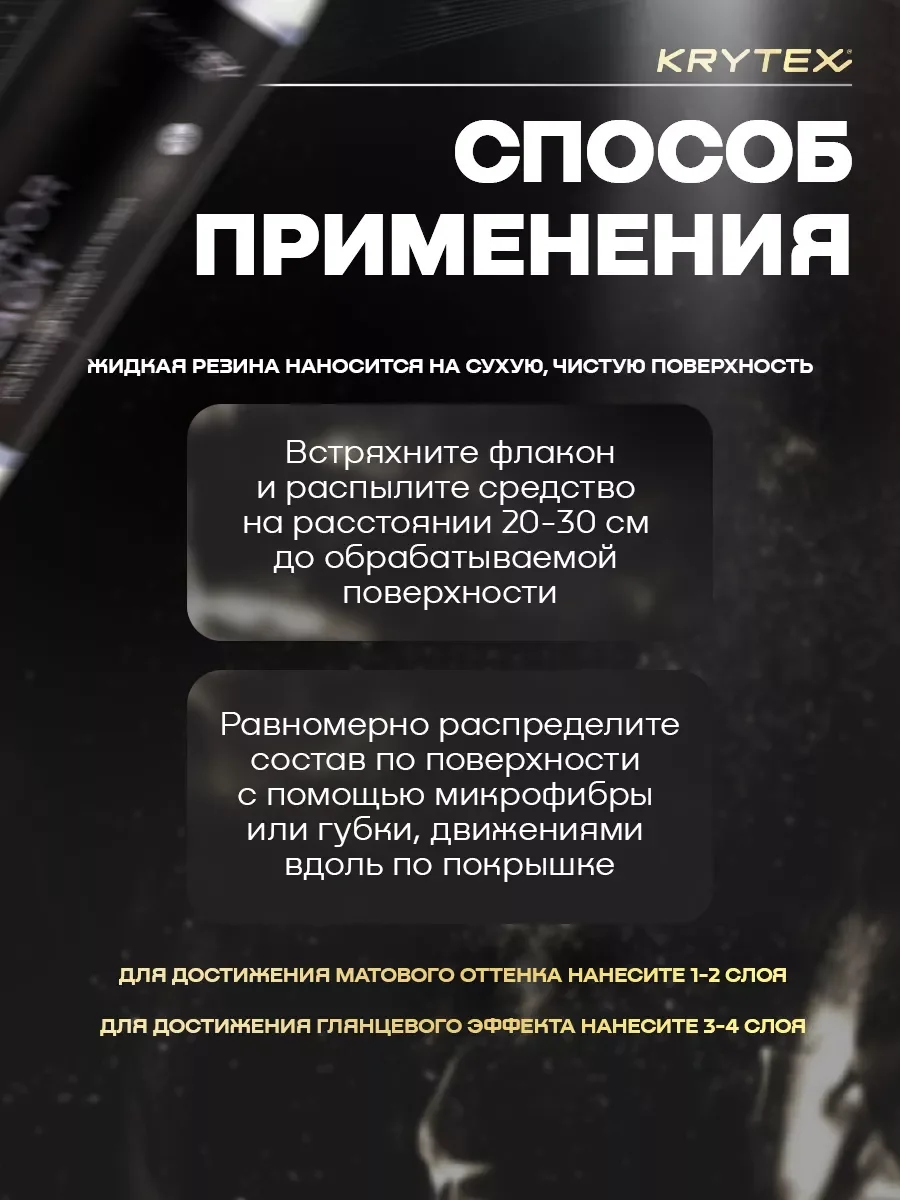 KRYTEX

СПОСОБ ПРИМЕНЕНИЯ

ЖИДКАЯ РЕЗИНА НАНОСИТСЯ НА СУХУЮ, ЧИСТУЮ ПОВЕРХНОСТЬ

Встряхните флакон и распылите средство на расстоянии 20-30 см до обрабатываемой поверхности

Равномерно распределите состав по поверхности с помощью микрофибры или губки, движениями вдоль по покрышке

ДЛЯ ДОСТИЖЕНИЯ МАТОВОГО ОТТЕНКА НАНЕСИТЕ 1-2 СЛОЯ

ДЛЯ ДОСТИЖЕНИЯ ГЛЯНЦЕВОГО ЭФФЕКТА НАНЕСИТЕ 3-4 СЛОЯ